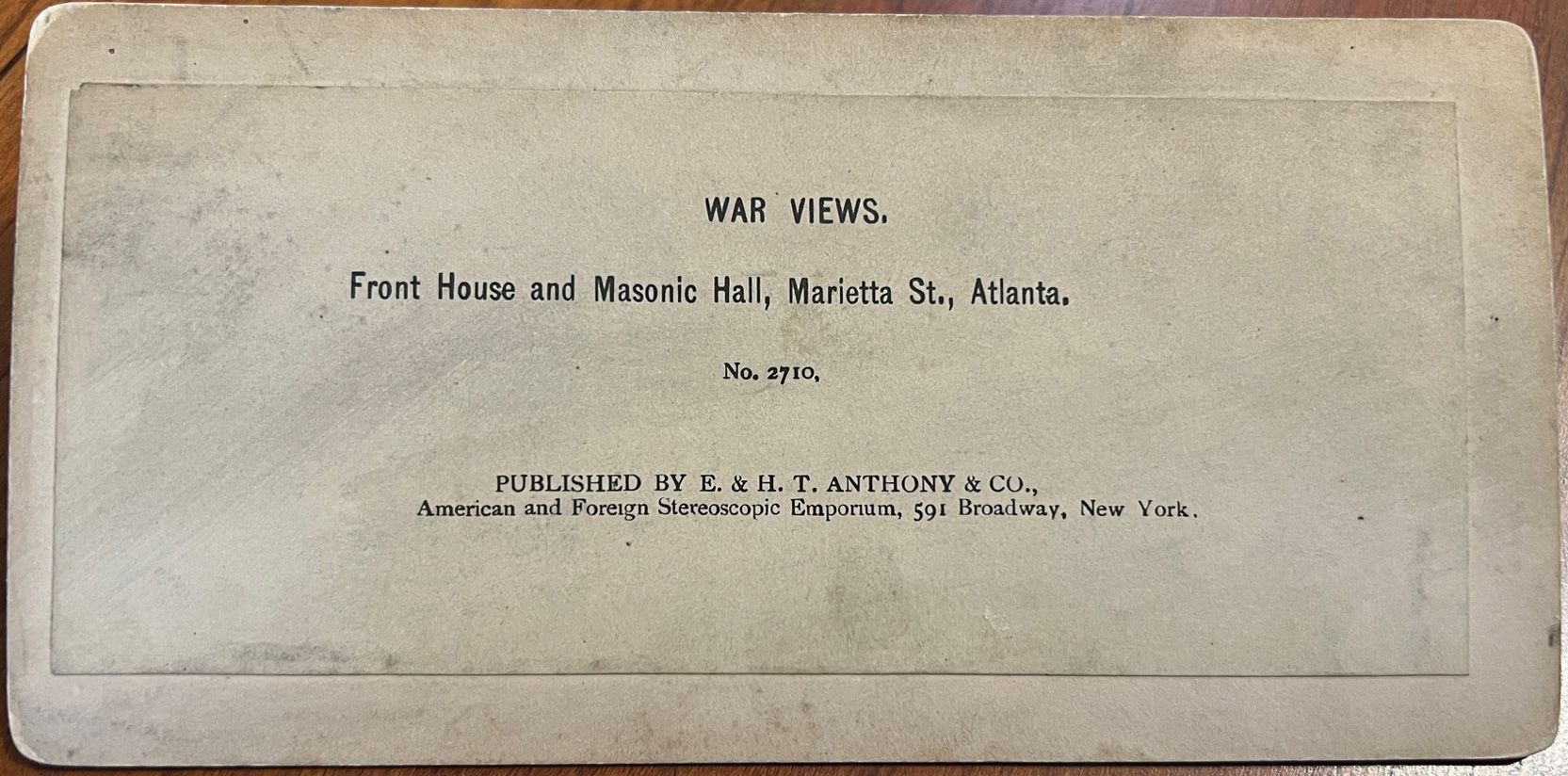 WAR VIEWS.

Front House and Masonic Hall, Marietta St., Atlanta.

No. 2710,

PUBLISHED BY E. & H. T. ANTHONY & CO.,
American and Foreign Stereoscopic Emporium, 591 Broadway, New York.